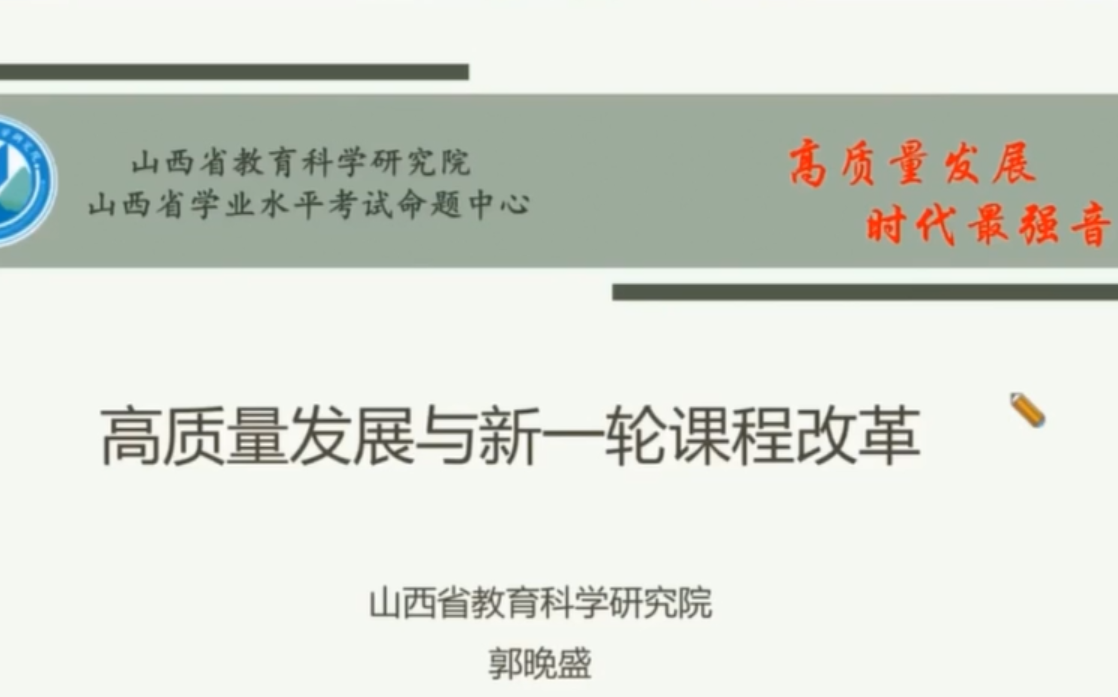 山西省教育科学研究院
山西省学业水平考试命题中心

高质量发展
时代最强音

高质量发展与新一轮课程改革

山西省教育科学研究院
郭晚盛